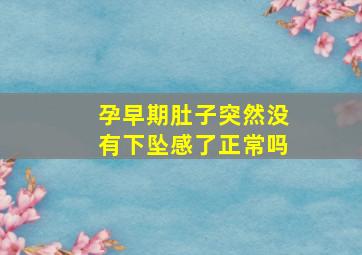 孕早期肚子突然没有下坠感了正常吗